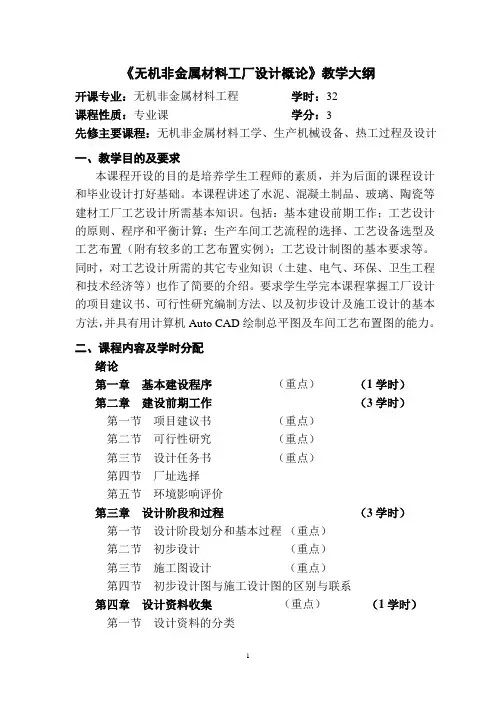 《无机非金属材料工厂设计概论》教学大纲

开课专业：无机非金属材料工程　　学时：32
课程性质：专业课　　学分：3
先修主要课程：无机非金属材料工学、生产机械设备、热工过程及设计

一、教学目的及要求

本课程开设的目的是培养学生工程师的素质，并为后面的课程设计和毕业设计打好基础。本课程讲述了水泥、混凝土制品、玻璃、陶瓷等建材工厂工艺设计所需基本知识。包括：基本建设前期工作；工艺设计的原则、程序和平衡计算；生产车间工艺流程的选择、工艺设备选型及工艺布置（附有较多的工艺布置实例）；工艺设计制图的基本要求等。同时，对工艺设计所需的其它专业知识（土建、电气、环保、卫生工程和技术经济等）也作了简要的介绍。要求学生学完本课程掌握工厂设计的项目建议书、可行性研究编制方法、以及初步设计及施工设计的基本方法，并具有用计算机 Auto CAD 绘制总平图及车间工艺布置图的能力。

二、课程内容及学时分配

绪论
第一章　基本建设程序　（重点）　（1 学时）
第二章　建设前期工作　（3 学时）
第一节　项目建议书　（重点）
第二节　可行性研究　（重点）
第三节　设计任务书　（重点）
第四节　厂址选择
第五节　环境影响评价
第三章　设计阶段和过程　（3 学时）
第一节　设计阶段划分和基本过程　（重点）
第二节　初步设计　（重点）
第三节　施工图设计　（重点）
第四节　初步设计图与施工设计图的区别与联系
第四章　设计资料收集　（重点）　（1 学时）
第一节　设计资料的分类

1